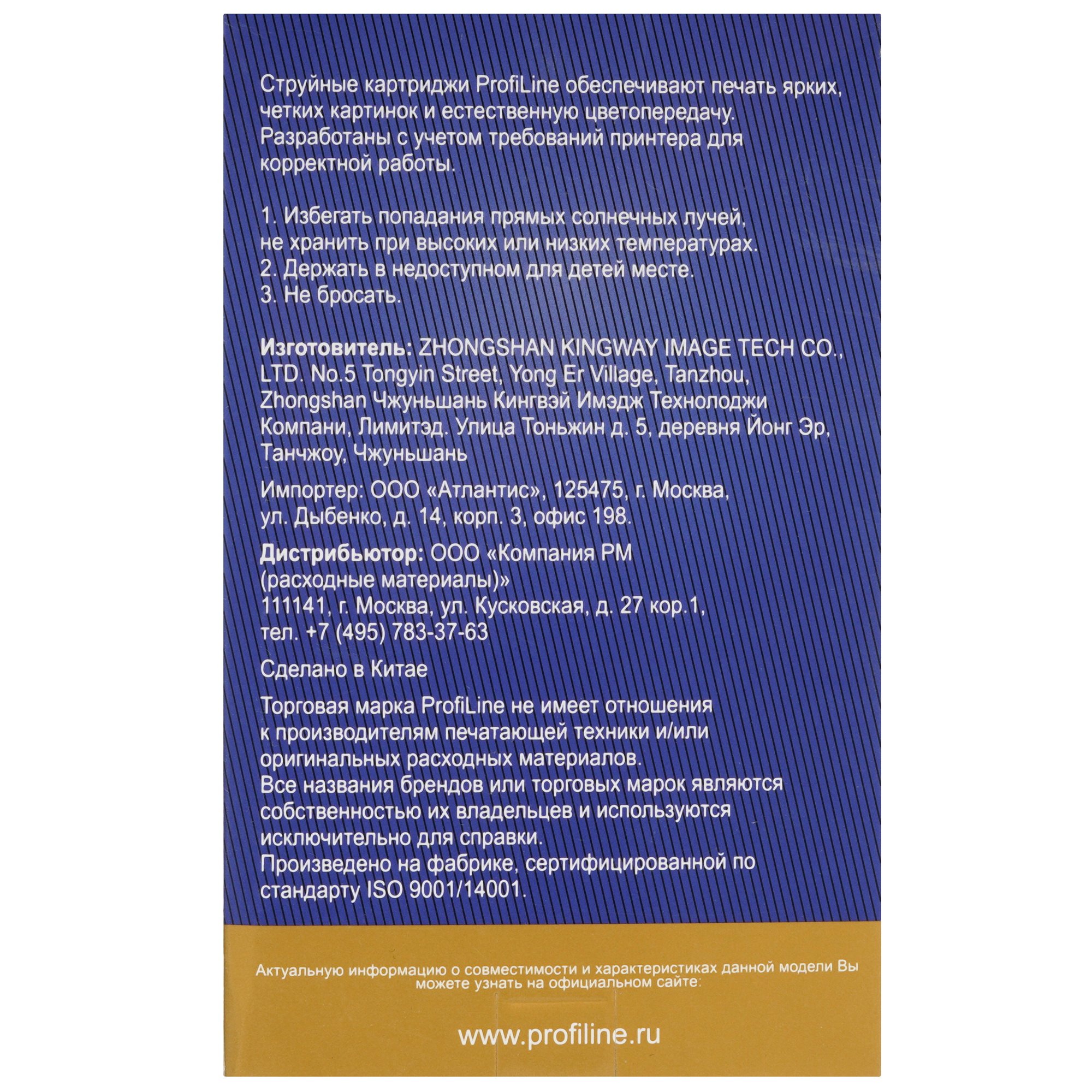 Струйные картриджи ProfiLine обеспечивают печать ярких, четких картинок и естественную цветопередачу. Разработаны с учетом требований принтера для корректной работы.

1. Избегать попадания прямых солнечных лучей, не хранить при высоких или низких температурах.
2. Держать в недоступном для детей месте.
3. Не бросать.

Изготовитель: ZHONGSHAN KINGWAY IMAGE TECH CO., LTD. No.5 Tongyin Street, Yong Er Village, Tanzhou, Zhongshan Чжуньшань Кингвэй Имэдж Технолоджи Компани, Лимитэд. Улица Тоньжин д. 5, деревня Йонг Эр, Танчжоу, Чжуньшань

Импортер: ООО «Атлантис», 125475, г. Москва, ул. Дыбенко, д. 14, корп. 3, офис 198.

Дистрибьютор: ООО «Компания РМ (расходные материалы)»
111141, г. Москва, ул. Кусковская, д. 27 кор.1,
тел. +7 (495) 783-37-63

Сделано в Китае

Торговая марка ProfiLine не имеет отношения к производителям печатающей техники и/или оригинальных расходных материалов.
Все названия брендов или торговых марок являются собственностью их владельцев и используются исключительно для справки.
Произведено на фабрике, сертифицированной по стандарту ISO 9001/14001.

Актуальную информацию о совместимости и характеристиках данной модели Вы можете узнать на официальном сайте:

www.profiline.ru